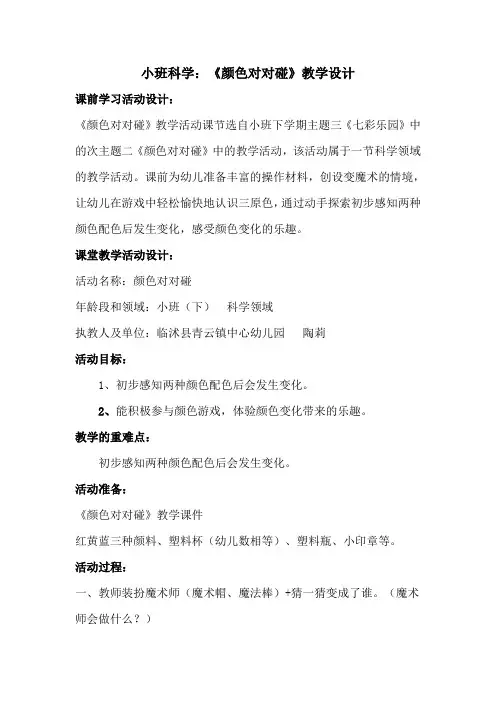 小班科学：《颜色对对碰》教学设计

课前学习活动设计：

《颜色对对碰》教学活动课节选自小班下学期主题三《七彩乐园》中的次主题二《颜色对对碰》中的教学活动，该活动属于一节科学领域的教学活动。课前为幼儿准备丰富的操作材料，创设变魔术的情境，让幼儿在游戏中轻松愉快地认识三原色，通过动手探索初步感知两种颜色配色后发生变化，感受颜色变化的乐趣。

课堂教学活动设计：

活动名称：颜色对对碰

年龄段和领域：小班（下）　科学领域

执教人及单位：临沭县青云镇中心幼儿园　陶莉

活动目标：

1、初步感知两种颜色配色后会发生变化。

2、能积极参与颜色游戏，体验颜色变化带来的乐趣。

教学的重难点：

初步感知两种颜色配色后会发生变化。

活动准备：

《颜色对对碰》教学课件

红黄蓝三种颜料、塑料杯（幼儿数相等）、塑料瓶、小印章等。

活动过程：

一、教师装扮魔术师（魔术帽、魔法棒）+猜一猜变成了谁。（魔术师会做什么？）